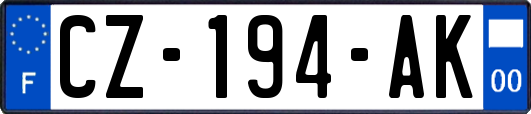 F
CZ-194-AK
00